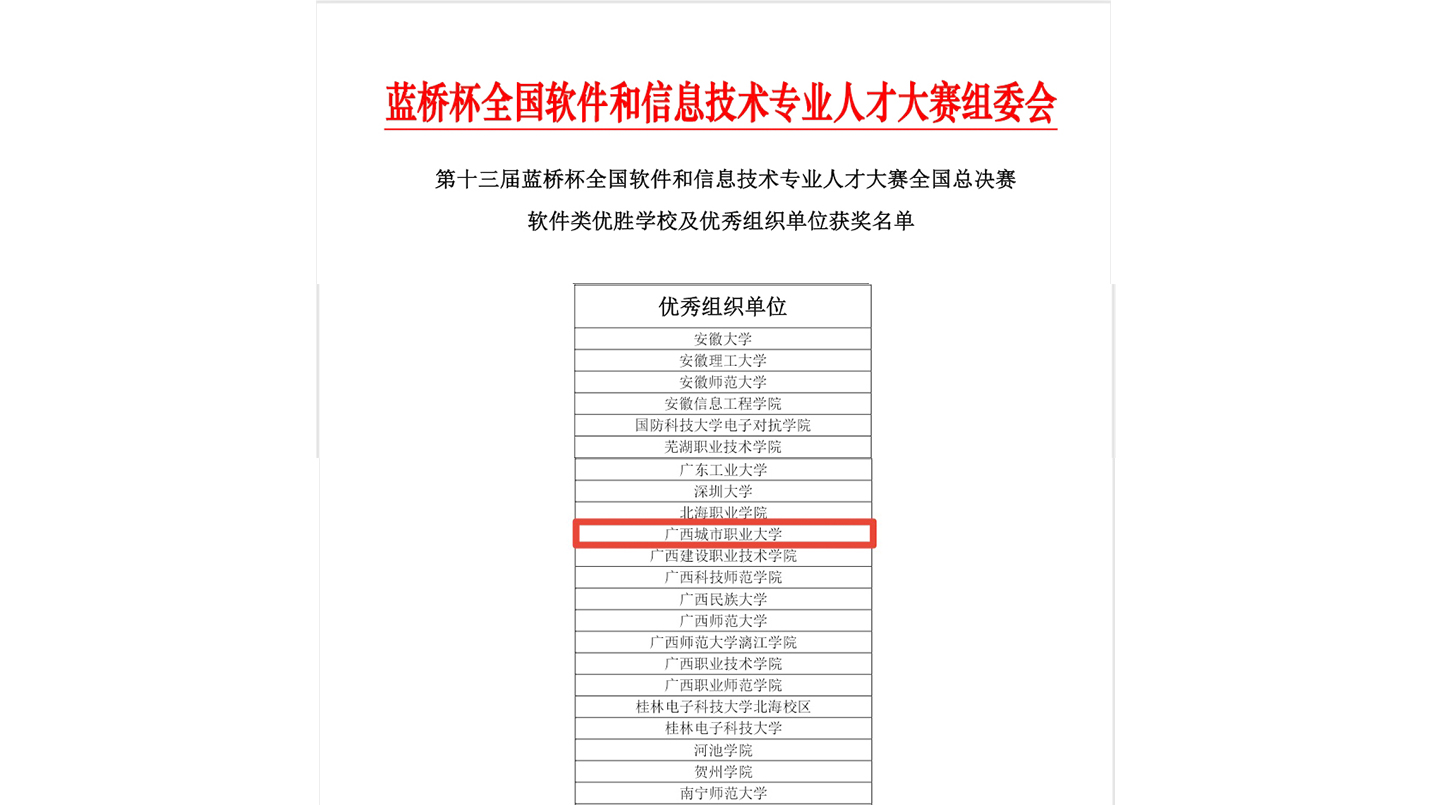 蓝桥杯全国软件和信息技术专业人才大赛组委会

第十三届蓝桥杯全国软件和信息技术专业人才大赛全国总决赛
软件类优胜学校及优秀组织单位获奖名单

| 优秀组织单位 |
|---|
| 安徽大学 |
| 安徽理工大学 |
| 安徽师范大学 |
| 安徽信息工程学院 |
| 国防科技大学电子对抗学院 |
| 芜湖职业技术学院 |
| 广东工业大学 |
| 深圳大学 |
| 北海职业学院 |
| 广西城市职业大学 |
| 广西建设职业技术学院 |
| 广西科技师范学院 |
| 广西民族大学 |
| 广西师范大学 |
| 广西师范大学漓江学院 |
| 广西职业技术学院 |
| 广西职业师范学院 |
| 桂林电子科技大学北海校区 |
| 桂林电子科技大学 |
| 河池学院 |
| 贺州学院 |
| 南宁师范大学 |